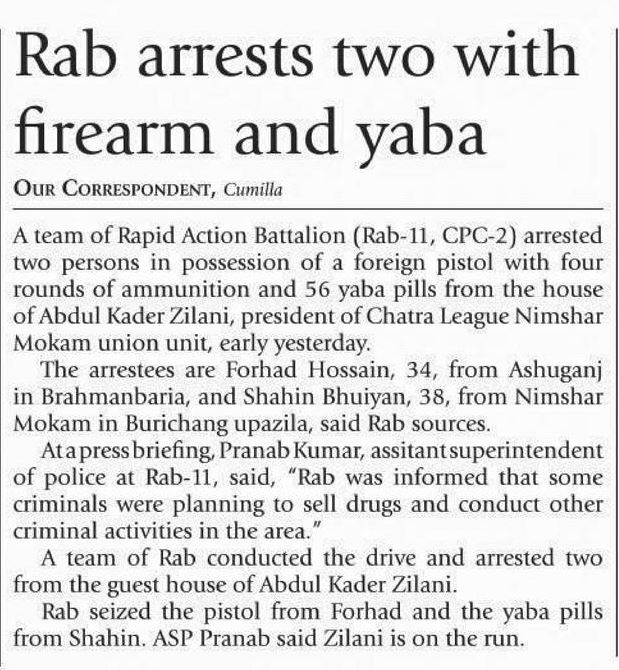 Rab arrests two with firearm and yaba

OUR CORRESPONDENT, Cumilla

A team of Rapid Action Battalion (Rab-11, CPC-2) arrested two persons in possession of a foreign pistol with four rounds of ammunition and 56 yaba pills from the house of Abdul Kader Zilani, president of Chatra League Nimshar Mokam union unit, early yesterday.

The arrestees are Forhad Hossain, 34, from Ashuganj in Brahmanbaria, and Shahin Bhuiyan, 38, from Nimshar Mokam in Burichang upazila, said Rab sources.

At a press briefing, Pranab Kumar, assitant superintendent of police at Rab-11, said, "Rab was informed that some criminals were planning to sell drugs and conduct other criminal activities in the area."

A team of Rab conducted the drive and arrested two from the guest house of Abdul Kader Zilani.

Rab seized the pistol from Forhad and the yaba pills from Shahin. ASP Pranab said Zilani is on the run.